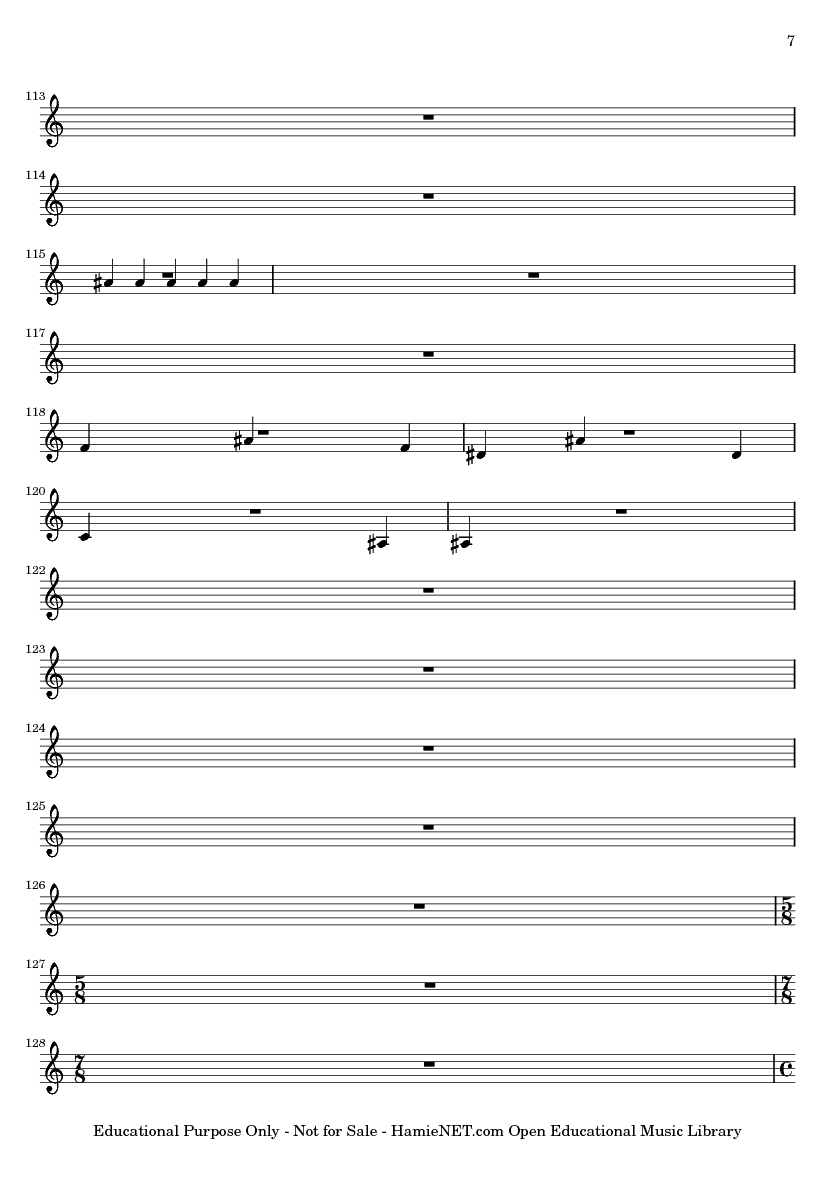 7

113

114

115

117

118

120

122

123

124

125

126

$\frac{5}{8}$

127

$\frac{5}{8}$

$\frac{7}{8}$

128

$\frac{7}{8}$

Educational Purpose Only - Not for Sale - HamieNET.com Open Educational Music Library